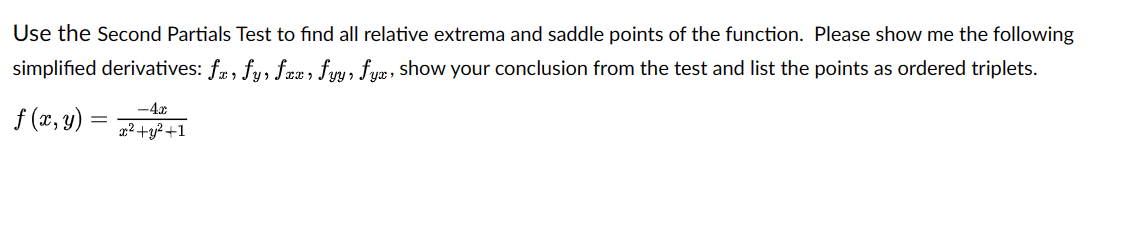 Use the Second Partials Test to find all relative extrema and saddle points of the function. Please show me the following simplified derivatives: $f_x$, $f_y$, $f_{xx}$, $f_{yy}$, $f_{yx}$, show your conclusion from the test and list the points as ordered triplets.

$f(x, y) = \frac{-4x}{x^2+y^2+1}$